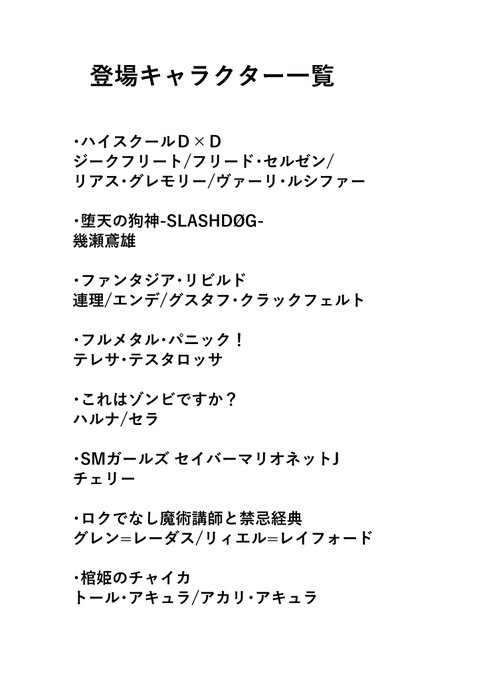 登場キャラクター一覧

・ハイスクールD×D
ジークフリート/フリード・セルゼン/
リアス・グレモリー/ヴァーリ・ルシファー

・堕天の狗神-SLASHDØG-
幾瀬鳶雄

・ファンタジア・リビルド
連理/エンデ/グスタフ・クラックフェルト

・フルメタル・パニック！
テレサ・テスタロッサ

・これはゾンビですか？
ハルナ/セラ

・SMガールズ セイバーマリオネットJ
チェリー

・ロクでなし魔術講師と禁忌経典
グレン=レーダス/リィエル=レイフォード

・棺姫のチャイカ
トール・アキュラ/アカリ・アキュラ